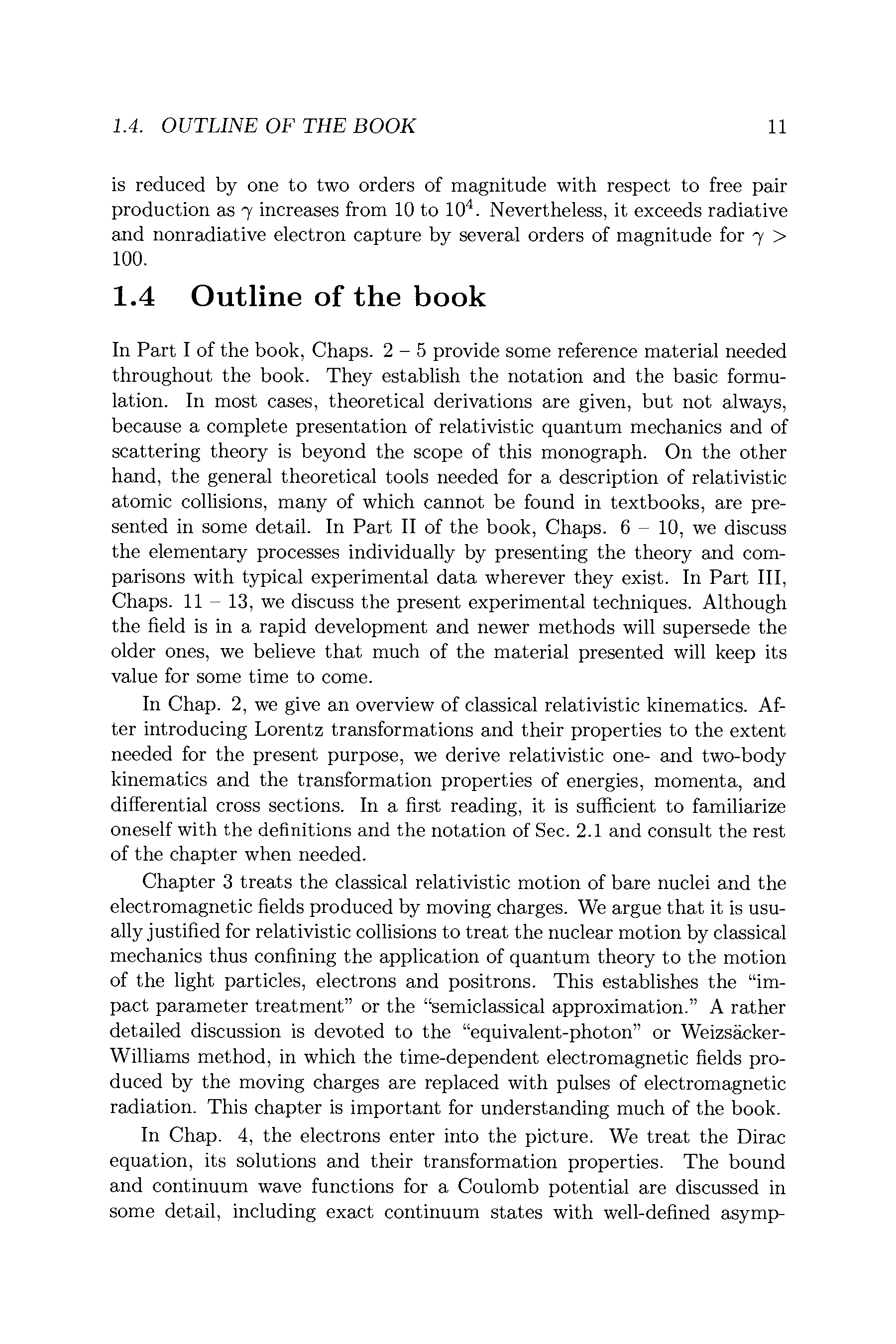 1.4. OUTLINE OF THE BOOK 11

is reduced by one to two orders of magnitude with respect to free pair production as $\gamma$ increases from 10 to $10^4$. Nevertheless, it exceeds radiative and nonradiative electron capture by several orders of magnitude for $\gamma > 100$.

1.4 Outline of the book

In Part I of the book, Chaps. 2 – 5 provide some reference material needed throughout the book. They establish the notation and the basic formulation. In most cases, theoretical derivations are given, but not always, because a complete presentation of relativistic quantum mechanics and of scattering theory is beyond the scope of this monograph. On the other hand, the general theoretical tools needed for a description of relativistic atomic collisions, many of which cannot be found in textbooks, are presented in some detail. In Part II of the book, Chaps. 6 – 10, we discuss the elementary processes individually by presenting the theory and comparisons with typical experimental data wherever they exist. In Part III, Chaps. 11 – 13, we discuss the present experimental techniques. Although the field is in a rapid development and newer methods will supersede the older ones, we believe that much of the material presented will keep its value for some time to come.

In Chap. 2, we give an overview of classical relativistic kinematics. After introducing Lorentz transformations and their properties to the extent needed for the present purpose, we derive relativistic one- and two-body kinematics and the transformation properties of energies, momenta, and differential cross sections. In a first reading, it is sufficient to familiarize oneself with the definitions and the notation of Sec. 2.1 and consult the rest of the chapter when needed.

Chapter 3 treats the classical relativistic motion of bare nuclei and the electromagnetic fields produced by moving charges. We argue that it is usually justified for relativistic collisions to treat the nuclear motion by classical mechanics thus confining the application of quantum theory to the motion of the light particles, electrons and positrons. This establishes the "impact parameter treatment" or the "semiclassical approximation." A rather detailed discussion is devoted to the "equivalent-photon" or Weizsäcker-Williams method, in which the time-dependent electromagnetic fields produced by the moving charges are replaced with pulses of electromagnetic radiation. This chapter is important for understanding much of the book.

In Chap. 4, the electrons enter into the picture. We treat the Dirac equation, its solutions and their transformation properties. The bound and continuum wave functions for a Coulomb potential are discussed in some detail, including exact continuum states with well-defined asymp-